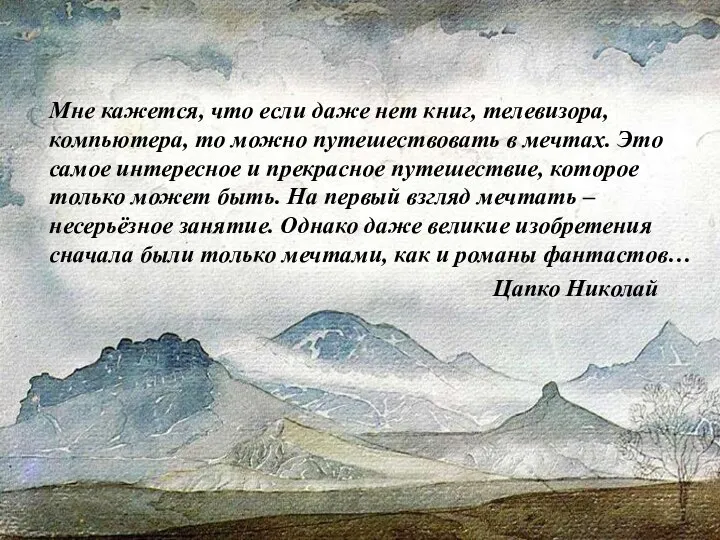 Мне кажется, что если даже нет книг, телевизора, компьютера, то можно путешествовать в мечтах. Это самое интересное и прекрасное путешествие, которое только может быть. На первый взгляд мечтать – несерьёзное занятие. Однако даже великие изобретения сначала были только мечтами, как и романы фантастов…

Цапко Николай